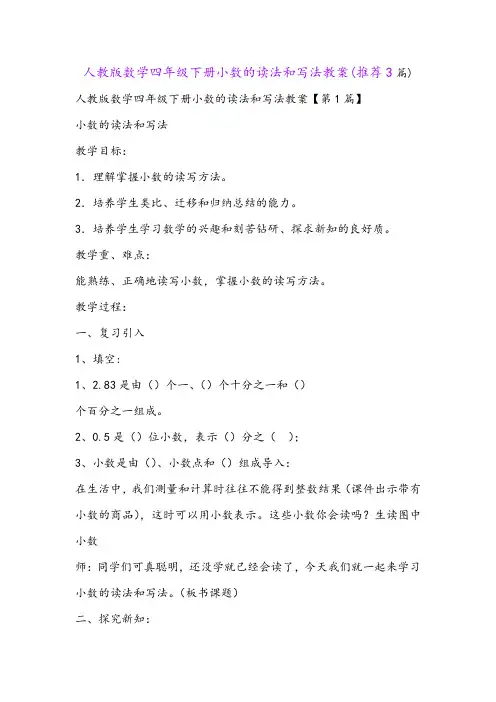 人教版数学四年级下册小数的读法和写法教案(推荐3篇)

人教版数学四年级下册小数的读法和写法教案【第1篇】

小数的读法和写法

教学目标:

1．理解掌握小数的读写方法。

2．培养学生类比、迁移和归纳总结的能力。

3．培养学生学习数学的兴趣和刻苦钻研、探求新知的良好质。

教学重、难点:

能熟练、正确地读写小数，掌握小数的读写方法。

教学过程:

一、复习引入

1、填空:

1、2.83是由()个一、()个十分之一和()个百分之一组成。

2、0.5是()位小数，表示()分之(　);

3、小数是由()、小数点和()组成导入:

在生活中，我们测量和计算时往往不能得到整数结果(课件出示带有小数的商品)，这时可以用小数表示。这些小数你会读吗?生读图中小数

师:同学们可真聪明，还没学就已经会读了，今天我们就一起来学习小数的读法和写法。(板书课题)

二、探究新知: